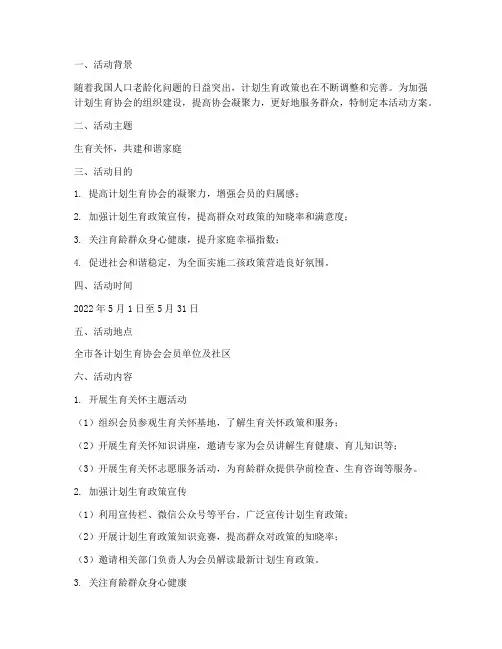 一、活动背景

随着我国人口老龄化问题的日益突出，计划生育政策也在不断调整和完善。为加强计划生育协会的组织建设，提高协会凝聚力，更好地服务群众，特制定本活动方案。

二、活动主题

生育关怀，共建和谐家庭

三、活动目的

1. 提高计划生育协会的凝聚力，增强会员的归属感；

2. 加强计划生育政策宣传，提高群众对政策的知晓率和满意度；

3. 关注育龄群众身心健康，提升家庭幸福指数；

4. 促进社会和谐稳定，为全面实施二孩政策营造良好氛围。

四、活动时间

2022 年 5 月 1 日至 5 月 31 日

五、活动地点

全市各计划生育协会会员单位及社区

六、活动内容

1. 开展生育关怀主题活动

（1）组织会员参观生育关怀基地，了解生育关怀政策和服务；

（2）开展生育关怀知识讲座，邀请专家为会员讲解生育健康、育儿知识等；

（3）开展生育关怀志愿服务活动，为育龄群众提供孕前检查、生育咨询等服务。

2. 加强计划生育政策宣传

（1）利用宣传栏、微信公众号等平台，广泛宣传计划生育政策；

（2）开展计划生育政策知识竞赛，提高群众对政策的知晓率；

（3）邀请相关部门负责人为会员解读最新计划生育政策。

3. 关注育龄群众身心健康